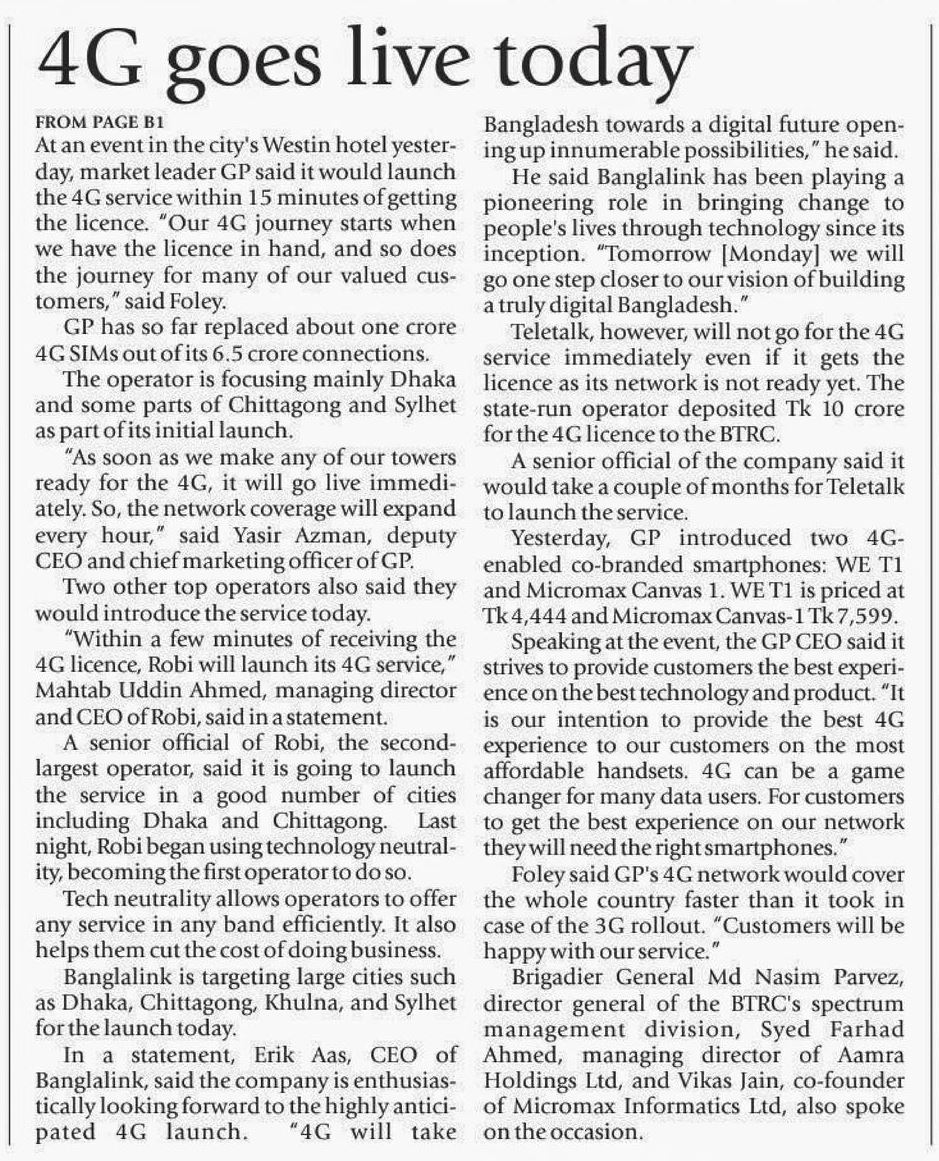 4G goes live today

FROM PAGE B1

At an event in the city's Westin hotel yesterday, market leader GP said it would launch the 4G service within 15 minutes of getting the licence. "Our 4G journey starts when we have the licence in hand, and so does the journey for many of our valued customers," said Foley.

GP has so far replaced about one crore 4G SIMs out of its 6.5 crore connections.

The operator is focusing mainly Dhaka and some parts of Chittagong and Sylhet as part of its initial launch.

"As soon as we make any of our towers ready for the 4G, it will go live immediately. So, the network coverage will expand every hour," said Yasir Azman, deputy CEO and chief marketing officer of GP.

Two other top operators also said they would introduce the service today.

"Within a few minutes of receiving the 4G licence, Robi will launch its 4G service," Mahtab Uddin Ahmed, managing director and CEO of Robi, said in a statement.

A senior official of Robi, the second-largest operator, said it is going to launch the service in a good number of cities including Dhaka and Chittagong. Last night, Robi began using technology neutrality, becoming the first operator to do so.

Tech neutrality allows operators to offer any service in any band efficiently. It also helps them cut the cost of doing business.

Banglalink is targeting large cities such as Dhaka, Chittagong, Khulna, and Sylhet for the launch today.

In a statement, Erik Aas, CEO of Banglalink, said the company is enthusiastically looking forward to the highly anticipated 4G launch. "4G will take Bangladesh towards a digital future opening up innumerable possibilities," he said.

He said Banglalink has been playing a pioneering role in bringing change to people's lives through technology since its inception. "Tomorrow [Monday] we will go one step closer to our vision of building a truly digital Bangladesh."

Teletalk, however, will not go for the 4G service immediately even if it gets the licence as its network is not ready yet. The state-run operator deposited Tk 10 crore for the 4G licence to the BTRC.

A senior official of the company said it would take a couple of months for Teletalk to launch the service.

Yesterday, GP introduced two 4G-enabled co-branded smartphones: WE T1 and Micromax Canvas 1. WE T1 is priced at Tk 4,444 and Micromax Canvas-1 Tk 7,599.

Speaking at the event, the GP CEO said it strives to provide customers the best experience on the best technology and product. "It is our intention to provide the best 4G experience to our customers on the most affordable handsets. 4G can be a game changer for many data users. For customers to get the best experience on our network they will need the right smartphones."

Foley said GP's 4G network would cover the whole country faster than it took in case of the 3G rollout. "Customers will be happy with our service."

Brigadier General Md Nasim Parvez, director general of the BTRC's spectrum management division, Syed Farhad Ahmed, managing director of Aamra Holdings Ltd, and Vikas Jain, co-founder of Micromax Informatics Ltd, also spoke on the occasion.